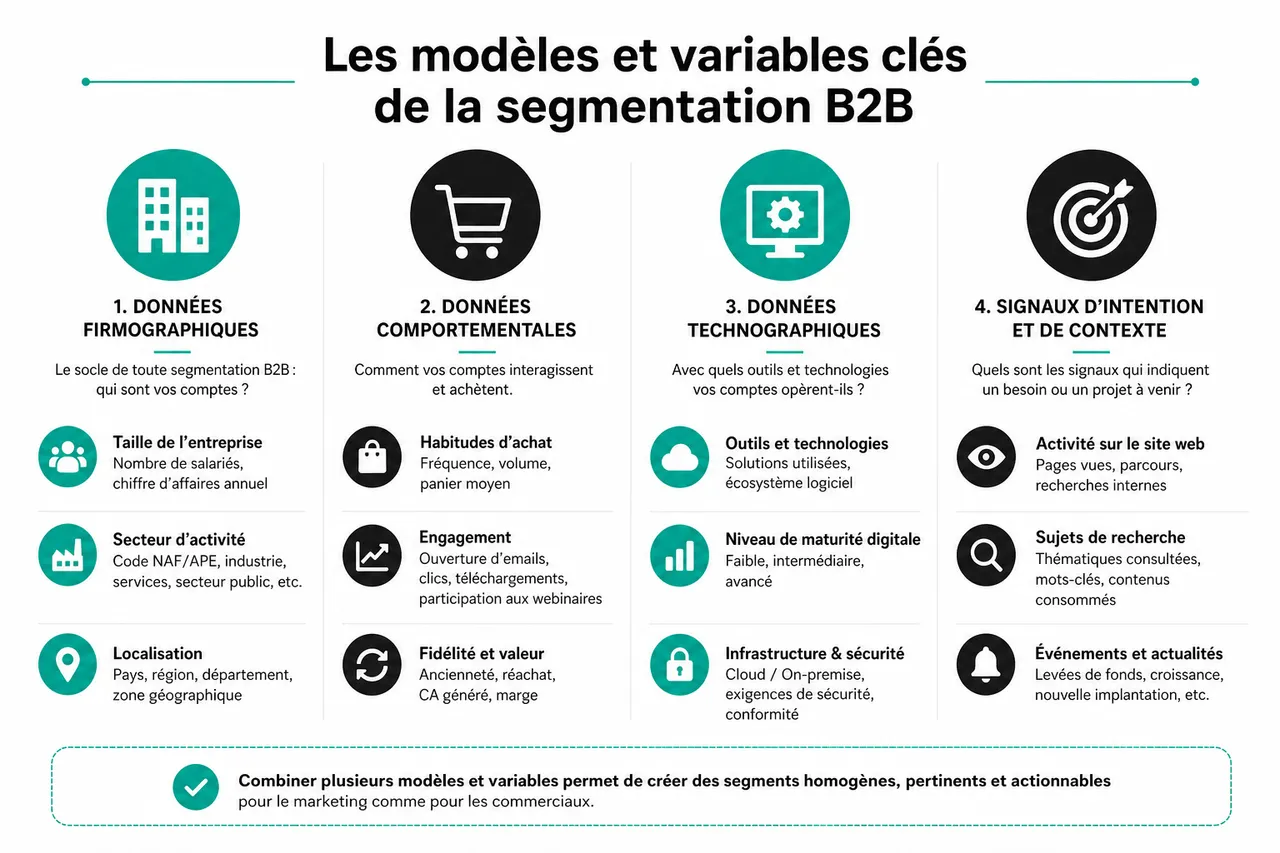 Les modèles et variables clés de la segmentation B2B

1. DONNÉES FIRMOGRAPHIQUES

Le socle de toute segmentation B2B : qui sont vos comptes ?

Taille de l'entreprise
Nombre de salariés, chiffre d'affaires annuel

Secteur d'activité
Code NAF/APE, industrie, services, secteur public, etc.

Localisation
Pays, région, département, zone géographique

2. DONNÉES COMPORTEMENTALES

Comment vos comptes interagissent et achètent.

Habitudes d'achat
Fréquence, volume, panier moyen

Engagement
Ouverture d'emails, clics, téléchargements, participation aux webinaires

Fidélité et valeur
Ancienneté, réachat, CA généré, marge

3. DONNÉES TECHNOGRAPHIQUES

Avec quels outils et technologies vos comptes opèrent-ils ?

Outils et technologies
Solutions utilisées, écosystème logiciel

Niveau de maturité digitale
Faible, intermédiaire, avancé

Infrastructure & sécurité
Cloud / On-premise, exigences de sécurité, conformité

4. SIGNAUX D'INTENTION ET DE CONTEXTE

Quels sont les signaux qui indiquent un besoin ou un projet à venir ?

Activité sur le site web
Pages vues, parcours, recherches internes

Sujets de recherche
Thématiques consultées, mots-clés, contenus consommés

Événements et actualités
Levées de fonds, croissance, nouvelle implantation, etc.

Combiner plusieurs modèles et variables permet de créer des segments homogènes, pertinents et actionnables pour le marketing comme pour les commerciaux.